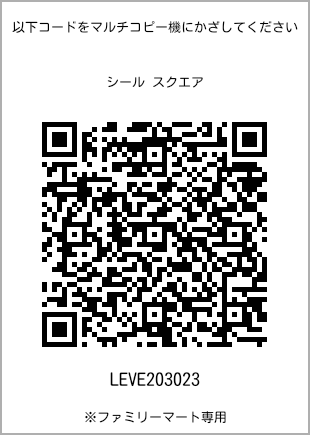 以下コードをマルチコピー機にかざしてください

シール スクエア

LEVE203023

※ファミリーマート専用